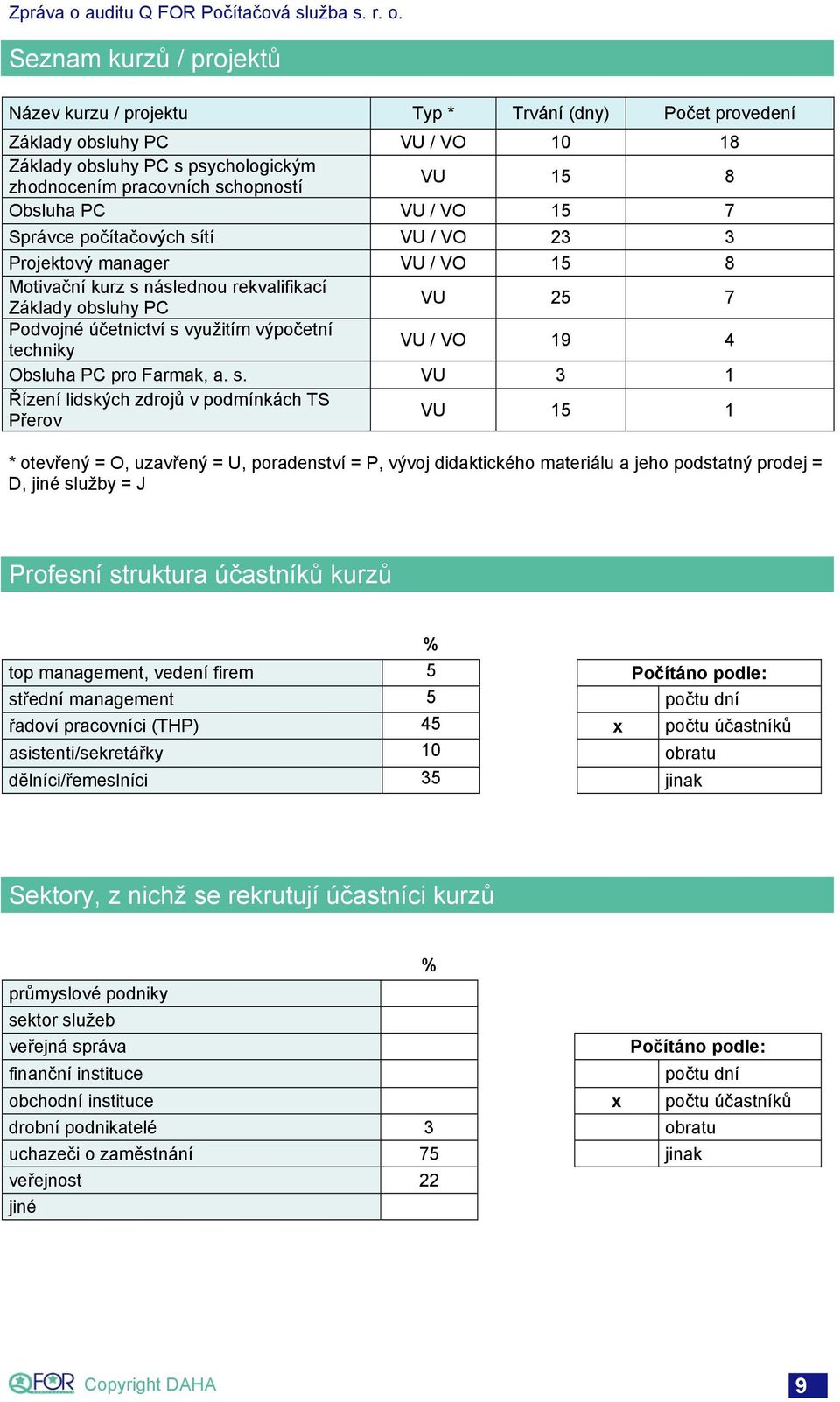 Zpráva o auditu Q FOR Počítačová služba s. r. o.

Seznam kurzů / projektů

| Název kurzu / projektu | Typ * | Trvání (dny) | Počet provedení |
|---|---|---|---|
| Základy obsluhy PC | VU / VO | 10 | 18 |
| Základy obsluhy PC s psychologickým zhodnocením pracovních schopností | VU | 15 | 8 |
| Obsluha PC | VU / VO | 15 | 7 |
| Správce počítačových sítí | VU / VO | 23 | 3 |
| Projektový manager | VU / VO | 15 | 8 |
| Motivační kurz s následnou rekvalifikací Základy obsluhy PC | VU | 25 | 7 |
| Podvojné účetnictví s využitím výpočetní techniky | VU / VO | 19 | 4 |
| Obsluha PC pro Farmak, a. s. | VU | 3 | 1 |
| Řízení lidských zdrojů v podmínkách TS Přerov | VU | 15 | 1 |

* otevřený = O, uzavřený = U, poradenství = P, vývoj didaktického materiálu a jeho podstatný prodej = D, jiné služby = J

Profesní struktura účastníků kurzů

| | % |
|---|---|
| top management, vedení firem | 5 |
| střední management | 5 |
| řadoví pracovníci (THP) | 45 |
| asistenti/sekretářky | 10 |
| dělníci/řemeslníci | 35 |

| Počítáno podle: | |
|---|---|
| | počtu dní |
| x | počtu účastníků |
| | obratu |
| | jinak |

Sektory, z nichž se rekrutují účastníci kurzů

| | % |
|---|---|
| průmyslové podniky | |
| sektor služeb | |
| veřejná správa | |
| finanční instituce | |
| obchodní instituce | |
| drobní podnikatelé | 3 |
| uchazeči o zaměstnání | 75 |
| veřejnost | 22 |
| jiné | |

| Počítáno podle: | |
|---|---|
| | počtu dní |
| x | počtu účastníků |
| | obratu |
| | jinak |

QFOR Copyright DAHA

9